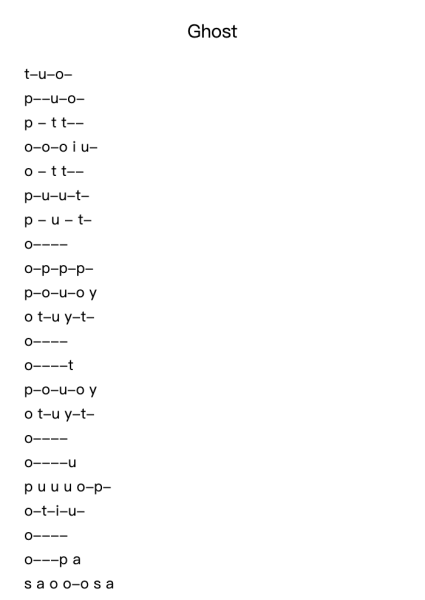 Ghost

t–u–o–
p––u–o–
p – t t––
o–o–o i u–
o – t t––
p–u–u–t–
p – u – t–
o––––
o–p–p–p–
p–o–u–o y
o t–u y–t–
o––––
o––––t
p–o–u–o y
o t–u y–t–
o––––
o––––u
p u u u o–p–
o–t–i–u–
o––––
o–––p a
s a o o–o s a